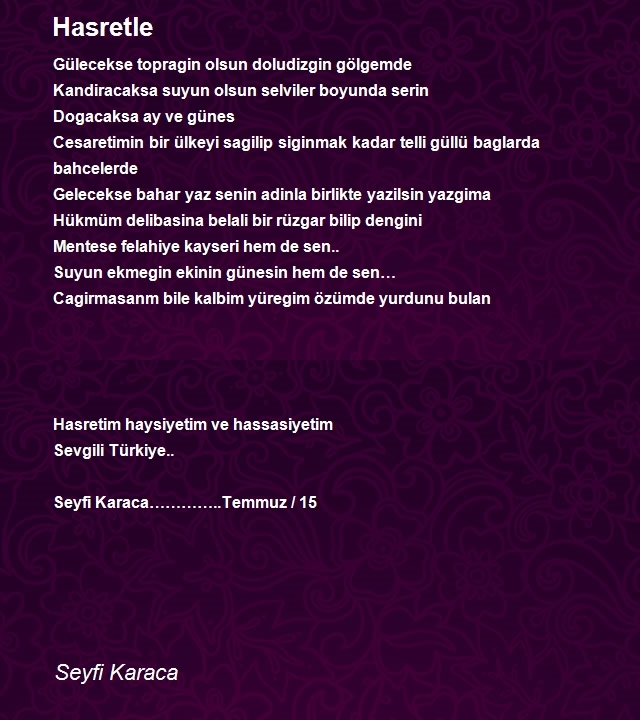 Hasretle

Gülecekse topragin olsun doludizgin gölgemde
Kandiracaksa suyun olsun selviler boyunda serin
Dogacaksa ay ve günes
Cesaretimin bir ülkeyi sagilip siginmak kadar telli güllü baglarda bahcelerde
Gelecekse bahar yaz senin adinla birlikte yazilsin yazgima
Hükmüm delibasina belali bir rüzgar bilip dengini
Mentese felahiye kayseri hem de sen..
Suyun ekmegin ekinin günesin hem de sen…
Cagirmasanm bile kalbim yüregim özümde yurdunu bulan

Hasretim haysiyetim ve hassasiyetim
Sevgili Türkiye..

Seyfi Karaca…………..Temmuz / 15

Seyfi Karaca